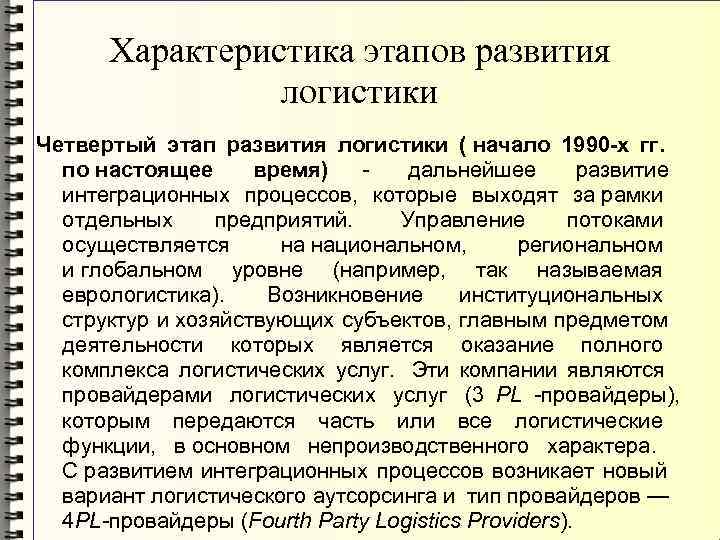 Характеристика этапов развития логистики

Четвертый этап развития логистики ( начало 1990-х гг. по настоящее время) - дальнейшее развитие интеграционных процессов, которые выходят за рамки отдельных предприятий. Управление потоками осуществляется на национальном, региональном и глобальном уровне (например, так называемая еврологистика). Возникновение институциональных структур и хозяйствующих субъектов, главным предметом деятельности которых является оказание полного комплекса логистических услуг. Эти компании являются провайдерами логистических услуг (3 PL -провайдеры), которым передаются часть или все логистические функции, в основном непроизводственного характера. С развитием интеграционных процессов возникает новый вариант логистического аутсорсинга и тип провайдеров — 4PL-провайдеры (Fourth Party Logistics Providers).